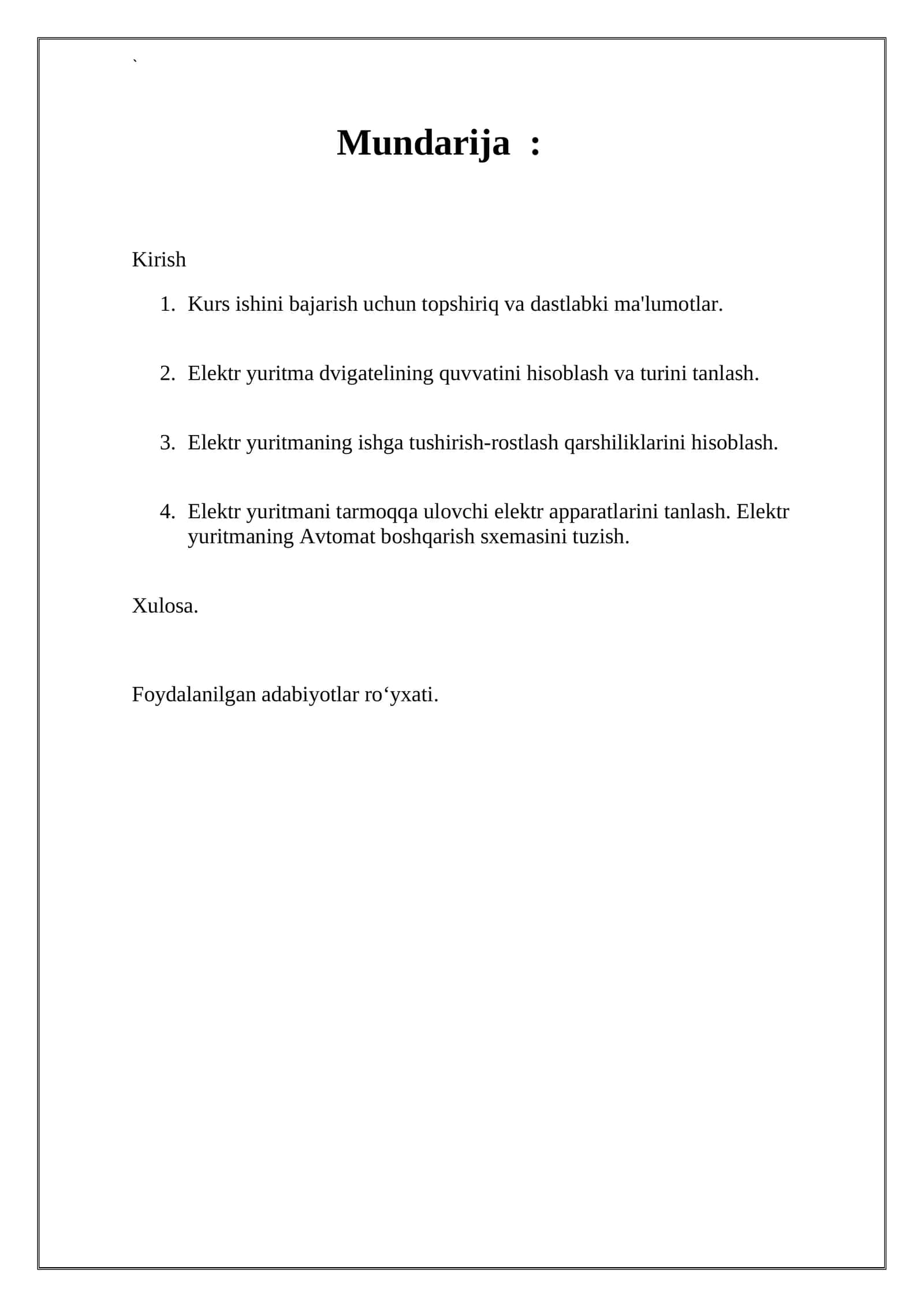 `

Mundarija :

Kirish

1. Kurs ishini bajarish uchun topshiriq va dastlabki ma'lumotlar.

2. Elektr yuritma dvigatelining quvvatini hisoblash va turini tanlash.

3. Elektr yuritmaning ishga tushirish-rostlash qarshiliklarini hisoblash.

4. Elektr yuritmani tarmoqqa ulovchi elektr apparatlarini tanlash. Elektr yuritmaning Avtomat boshqarish sxemasini tuzish.

Xulosa.

Foydalanilgan adabiyotlar ro'yxati.